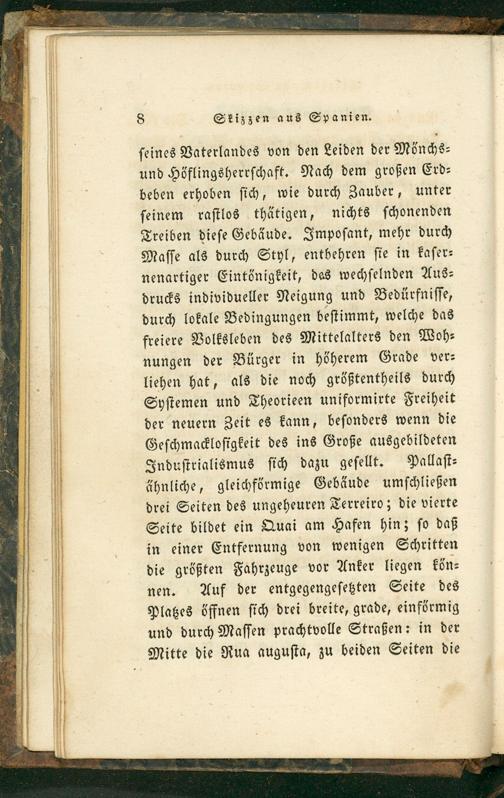 8 Skizzen aus Spanien.

seines Vaterlandes von den Leiden der Mönchs- und Höflingsherrschaft. Nach dem großen Erdbeben erhoben sich, wie durch Zauber, unter seinem rastlos thätigen, nichts schonenden Treiben diese Gebäude. Imposant, mehr durch Masse als durch Styl, entbehren sie in kasernenartiger Eintönigkeit, das wechselnden Ausdrucks individueller Neigung und Bedürfnisse, durch lokale Bedingungen bestimmt, welche das freiere Volksleben des Mittelalters den Wohnungen der Bürger in höherem Grade verliehen hat, als die noch größtentheils durch Systemen und Theorieen uniformirte Freiheit der neuern Zeit es kann, besonders wenn die Geschmacklosigkeit des ins Große ausgebildeten Industrialismus sich dazu gesellt. Pallastähnliche, gleichförmige Gebäude umschließen drei Seiten des ungeheuren Terreiro; die vierte Seite bildet ein Quai am Hafen hin; so daß in einer Entfernung von wenigen Schritten die größten Fahrzeuge vor Anker liegen können. Auf der entgegengesetzten Seite des Platzes öffnen sich drei breite, grade, einförmig und durch Massen prachtvolle Straßen: in der Mitte die Rua augusta, zu beiden Seiten die